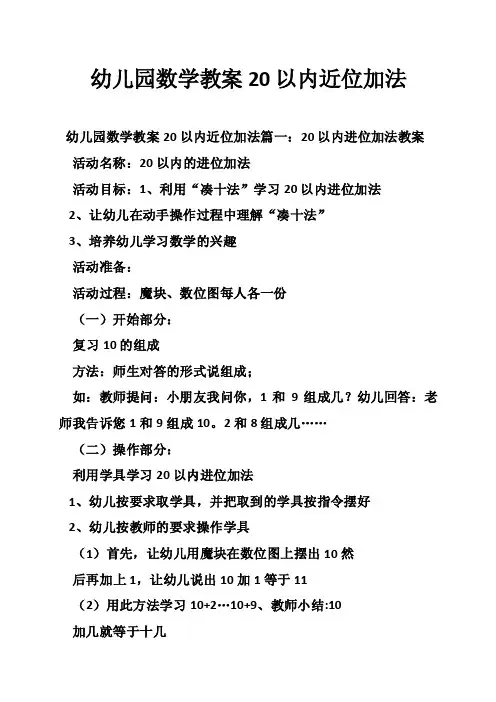 幼儿园数学教案 20 以内近位加法

幼儿园数学教案 20 以内近位加法篇一：20 以内进位加法教案

活动名称：20 以内的进位加法

活动目标：1、利用“凑十法”学习 20 以内进位加法

2、让幼儿在动手操作过程中理解“凑十法”

3、培养幼儿学习数学的兴趣

活动准备：

活动过程：魔块、数位图每人各一份

（一）开始部分：

复习 10 的组成

方法：师生对答的形式说组成；

如：教师提问：小朋友我问你，1 和 9 组成几？幼儿回答：老师我告诉您 1 和 9 组成 10。2 和 8 组成几……

（二）操作部分：

利用学具学习 20 以内进位加法

1、幼儿按要求取学具，并把取到的学具按指令摆好

2、幼儿按教师的要求操作学具

（1）首先，让幼儿用魔块在数位图上摆出 10 然后再加上 1，让幼儿说出 10 加 1 等于 11

（2）用此方法学习 10+2…10+9、教师小结:10 加几就等于十几